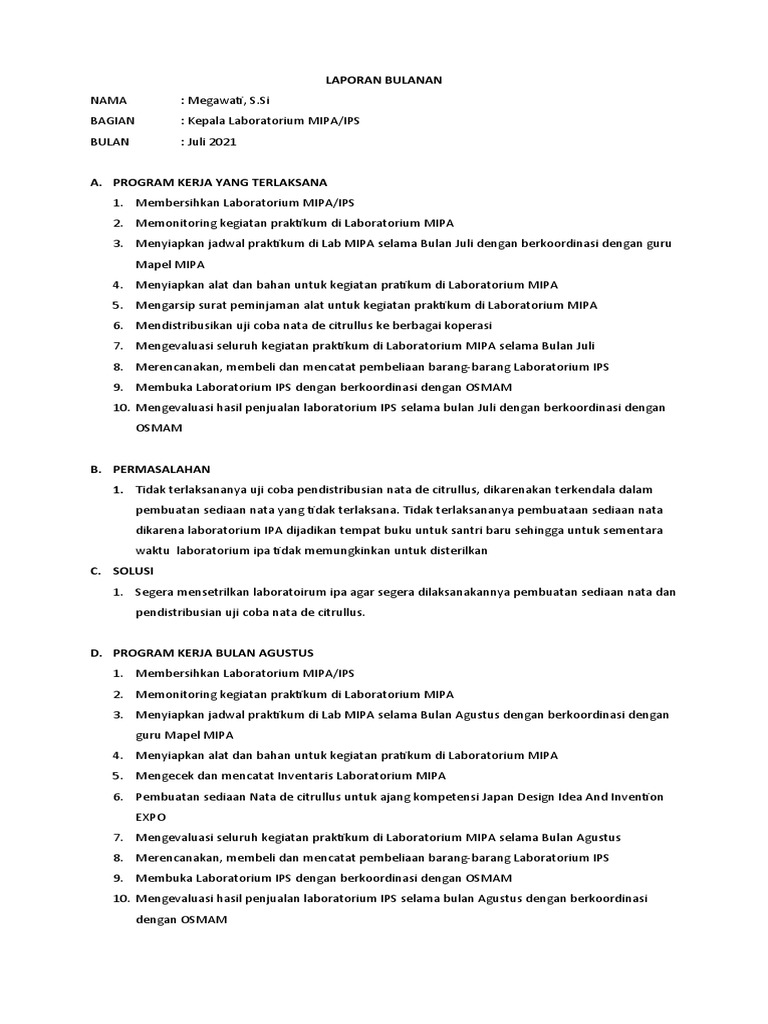 LAPORAN BULANAN

NAMA : Megawati, S.Si

BAGIAN : Kepala Laboratorium MIPA/IPS

BULAN : Juli 2021

A. PROGRAM KERJA YANG TERLAKSANA

1. Membersihkan Laboratorium MIPA/IPS
2. Memonitoring kegiatan praktikum di Laboratorium MIPA
3. Menyiapkan jadwal praktikum di Lab MIPA selama Bulan Juli dengan berkoordinasi dengan guru Mapel MIPA
4. Menyiapkan alat dan bahan untuk kegiatan pratikum di Laboratorium MIPA
5. Mengarsip surat peminjaman alat untuk kegiatan praktikum di Laboratorium MIPA
6. Mendistribusikan uji coba nata de citrullus ke berbagai koperasi
7. Mengevaluasi seluruh kegiatan praktikum di Laboratorium MIPA selama Bulan Juli
8. Merencanakan, membeli dan mencatat pembeliaan barang-barang Laboratorium IPS
9. Membuka Laboratorium IPS dengan berkoordinasi dengan OSMAM
10. Mengevaluasi hasil penjualan laboratorium IPS selama bulan Juli dengan berkoordinasi dengan OSMAM

B. PERMASALAHAN

1. Tidak terlaksananya uji coba pendistribusian nata de citrullus, dikarenakan terkendala dalam pembuatan sediaan nata yang tidak terlaksana. Tidak terlaksananya pembuataan sediaan nata dikarena laboratorium IPA dijadikan tempat buku untuk santri baru sehingga untuk sementara waktu laboratorium ipa tidak memungkinkan untuk disterilkan

C. SOLUSI

1. Segera mensetrilkan laboratoirum ipa agar segera dilaksanakannya pembuatan sediaan nata dan pendistribusian uji coba nata de citrullus.

D. PROGRAM KERJA BULAN AGUSTUS

1. Membersihkan Laboratorium MIPA/IPS
2. Memonitoring kegiatan praktikum di Laboratorium MIPA
3. Menyiapkan jadwal praktikum di Lab MIPA selama Bulan Agustus dengan berkoordinasi dengan guru Mapel MIPA
4. Menyiapkan alat dan bahan untuk kegiatan pratikum di Laboratorium MIPA
5. Mengecek dan mencatat Inventaris Laboratorium MIPA
6. Pembuatan sediaan Nata de citrullus untuk ajang kompetensi Japan Design Idea And Invention EXPO
7. Mengevaluasi seluruh kegiatan praktikum di Laboratorium MIPA selama Bulan Agustus
8. Merencanakan, membeli dan mencatat pembeliaan barang-barang Laboratorium IPS
9. Membuka Laboratorium IPS dengan berkoordinasi dengan OSMAM
10. Mengevaluasi hasil penjualan laboratorium IPS selama bulan Agustus dengan berkoordinasi dengan OSMAM